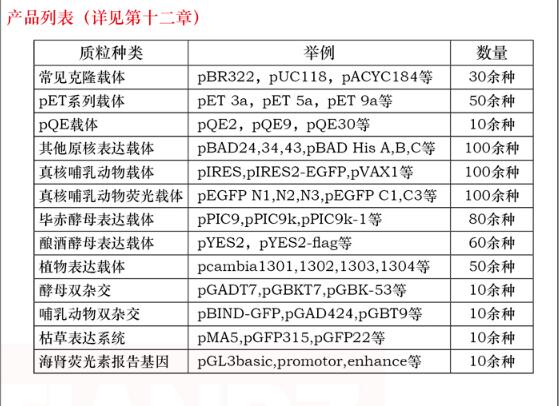 产品列表（详见第十二章）

| 质粒种类 | 举例 | 数量 |
|---|---|---|
| 常见克隆载体 | pBR322，pUC118，pACYC184等 | 30余种 |
| pET系列载体 | pET 3a，pET 5a，pET 9a等 | 50余种 |
| pQE载体 | pQE2，pQE9，pQE30等 | 10余种 |
| 其他原核表达载体 | pBAD24,34,43,pBAD His A,B,C等 | 100余种 |
| 真核哺乳动物载体 | pIRES,pIRES2-EGFP,pVAX1等 | 100余种 |
| 真核哺乳动物荧光载体 | pEGFP N1,N2,N3,pEGFP C1,C3等 | 100余种 |
| 毕赤酵母表达载体 | pPIC9,pPIC9k,pPIC9k-1等 | 80余种 |
| 酿酒酵母表达载体 | pYES2，pYES2-flag等 | 60余种 |
| 植物表达载体 | pcambia1301,1302,1303,1304等 | 50余种 |
| 酵母双杂交 | pGADT7,pGBKT7,pGBK-53等 | 10余种 |
| 哺乳动物双杂交 | pBIND-GFP,pGAD424,pGBT9等 | 10余种 |
| 枯草表达系统 | pMA5,pGFP315,pGFP22等 | 10余种 |
| 海肾荧光素报告基因 | pGL3basic,promotor,enhance等 | 10余种 |